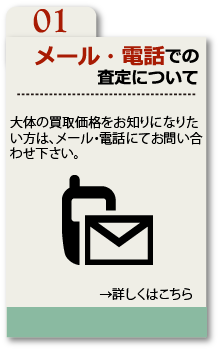 01

メール・電話での査定について

大体の買取価格をお知りになりたい方は、メール・電話にてお問い合わせ下さい。

→詳しくはこちら